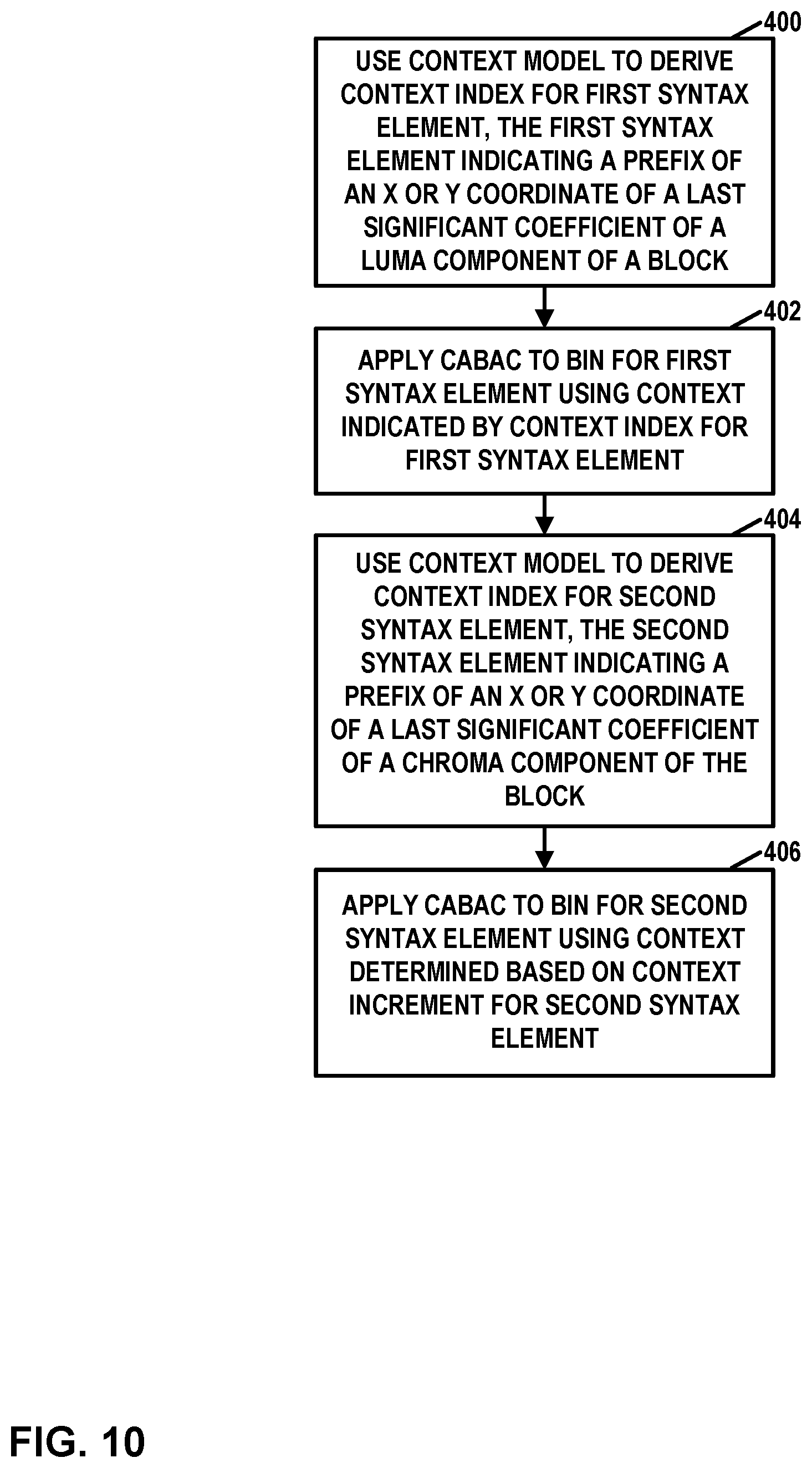 400

USE CONTEXT MODEL TO DERIVE CONTEXT INDEX FOR FIRST SYNTAX ELEMENT, THE FIRST SYNTAX ELEMENT INDICATING A PREFIX OF AN X OR Y COORDINATE OF A LAST SIGNIFICANT COEFFICIENT OF A LUMA COMPONENT OF A BLOCK

402

APPLY CABAC TO BIN FOR FIRST SYNTAX ELEMENT USING CONTEXT INDICATED BY CONTEXT INDEX FOR FIRST SYNTAX ELEMENT

404

USE CONTEXT MODEL TO DERIVE CONTEXT INDEX FOR SECOND SYNTAX ELEMENT, THE SECOND SYNTAX ELEMENT INDICATING A PREFIX OF AN X OR Y COORDINATE OF A LAST SIGNIFICANT COEFFICIENT OF A CHROMA COMPONENT OF THE BLOCK

406

APPLY CABAC TO BIN FOR SECOND SYNTAX ELEMENT USING CONTEXT DETERMINED BASED ON CONTEXT INCREMENT FOR SECOND SYNTAX ELEMENT

FIG. 10